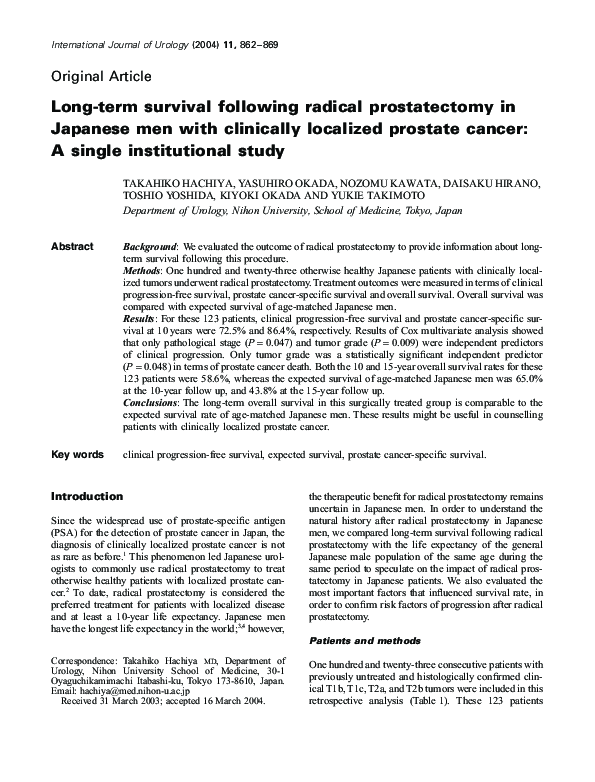 International Journal of Urology (2004) 11, 862–869

Original Article

Long-term survival following radical prostatectomy in Japanese men with clinically localized prostate cancer: A single institutional study

TAKAHIKO HACHIYA, YASUHIRO OKADA, NOZOMU KAWATA, DAISAKU HIRANO, TOSHIO YOSHIDA, KIYOKI OKADA AND YUKIE TAKIMOTO
Department of Urology, Nihon University, School of Medicine, Tokyo, Japan

Abstract

Background: We evaluated the outcome of radical prostatectomy to provide information about long-term survival following this procedure.
Methods: One hundred and twenty-three otherwise healthy Japanese patients with clinically localized tumors underwent radical prostatectomy. Treatment outcomes were measured in terms of clinical progression-free survival, prostate cancer-specific survival and overall survival. Overall survival was compared with expected survival of age-matched Japanese men.
Results: For these 123 patients, clinical progression-free survival and prostate cancer-specific survival at 10 years were 72.5% and 86.4%, respectively. Results of Cox multivariate analysis showed that only pathological stage ($P = 0.047$) and tumor grade ($P = 0.009$) were independent predictors of clinical progression. Only tumor grade was a statistically significant independent predictor ($P = 0.048$) in terms of prostate cancer death. Both the 10 and 15-year overall survival rates for these 123 patients were 58.6%, whereas the expected survival of age-matched Japanese men was 65.0% at the 10-year follow up, and 43.8% at the 15-year follow up.
Conclusions: The long-term overall survival in this surgically treated group is comparable to the expected survival rate of age-matched Japanese men. These results might be useful in counselling patients with clinically localized prostate cancer.

Key words clinical progression-free survival, expected survival, prostate cancer-specific survival.

Introduction

Since the widespread use of prostate-specific antigen (PSA) for the detection of prostate cancer in Japan, the diagnosis of clinically localized prostate cancer is not as rare as before.$^1$ This phenomenon led Japanese urologists to commonly use radical prostatectomy to treat otherwise healthy patients with localized prostate cancer.$^2$ To date, radical prostatectomy is considered the preferred treatment for patients with localized disease and at least a 10-year life expectancy. Japanese men have the longest life expectancy in the world;$^{3,4}$ however,

Correspondence: Takahiko Hachiya MD, Department of Urology, Nihon University School of Medicine, 30-1 Oyaguchikamimachi Itabashi-ku, Tokyo 173-8610, Japan. Email: hachiya@med.nihon-u.ac.jp
Received 31 March 2003; accepted 16 March 2004.

the therapeutic benefit for radical prostatectomy remains uncertain in Japanese men. In order to understand the natural history after radical prostatectomy in Japanese men, we compared long-term survival following radical prostatectomy with the life expectancy of the general Japanese male population of the same age during the same period to speculate on the impact of radical prostatectomy in Japanese patients. We also evaluated the most important factors that influenced survival rate, in order to confirm risk factors of progression after radical prostatectomy.

Patients and methods

One hundred and twenty-three consecutive patients with previously untreated and histologically confirmed clinical T1b, T1c, T2a, and T2b tumors were included in this retrospective analysis (Table 1). These 123 patients